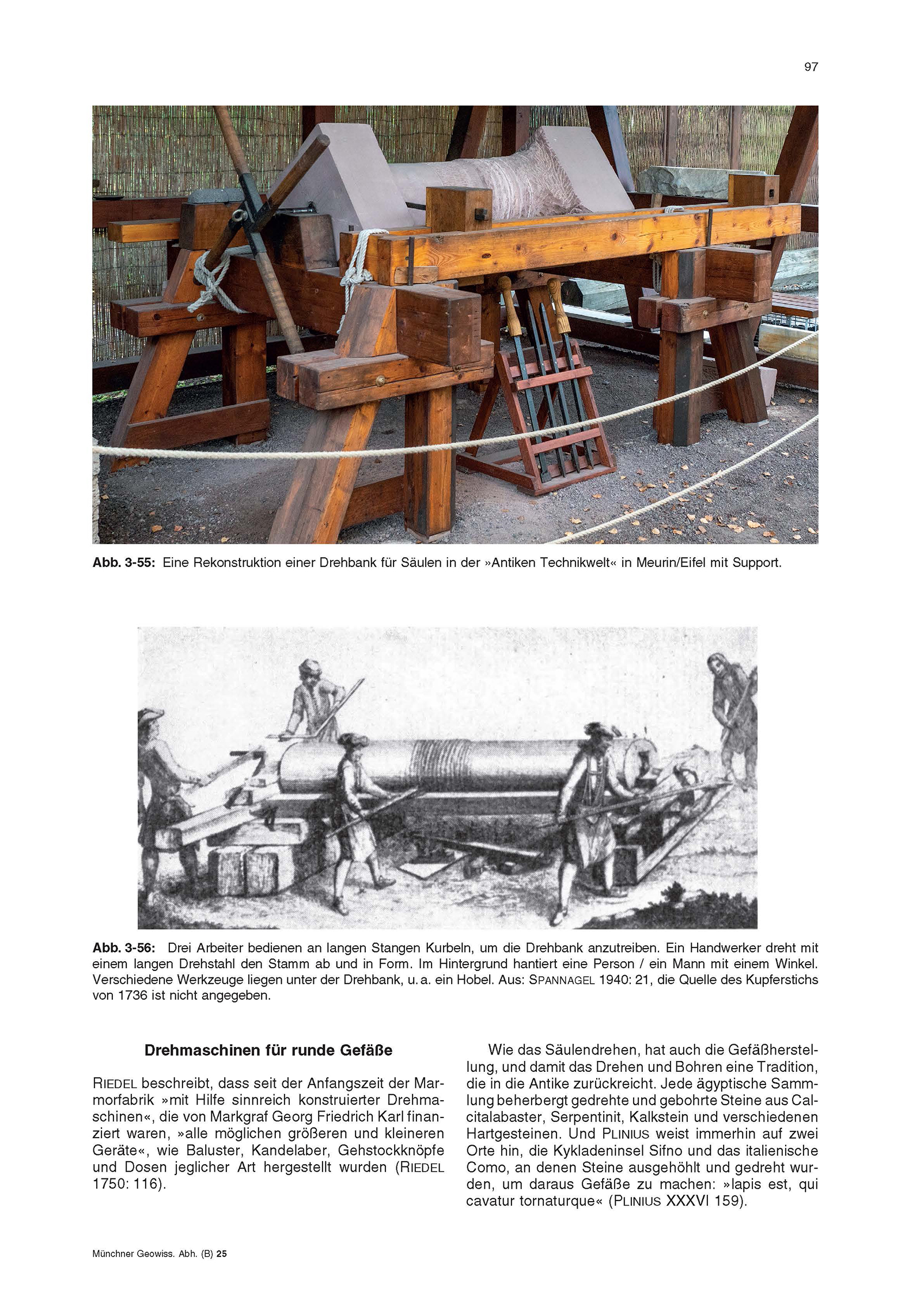 97

Abb. 3-55: Eine Rekonstruktion einer Drehbank für Säulen in der »Antiken Technikwelt« in Meurin/Eifel mit Support.

Abb. 3-56: Drei Arbeiter bedienen an langen Stangen Kurbeln, um die Drehbank anzutreiben. Ein Handwerker dreht mit einem langen Drehstahl den Stamm ab und in Form. Im Hintergrund hantiert eine Person / ein Mann mit einem Winkel. Verschiedene Werkzeuge liegen unter der Drehbank, u. a. ein Hobel. Aus: SPANNAGEL 1940: 21, die Quelle des Kupferstichs von 1736 ist nicht angegeben.

Drehmaschinen für runde Gefäße

RIEDEL beschreibt, dass seit der Anfangszeit der Marmorfabrik »mit Hilfe sinnreich konstruierter Drehmaschinen«, die von Markgraf Georg Friedrich Karl finanziert waren, »alle möglichen größeren und kleineren Geräte«, wie Baluster, Kandelaber, Gehstockknöpfe und Dosen jeglicher Art hergestellt wurden (RIEDEL 1750: 116).

Wie das Säulendrehen, hat auch die Gefäßherstellung, und damit das Drehen und Bohren eine Tradition, die in die Antike zurückreicht. Jede ägyptische Sammlung beherbergt gedrehte und gebohrte Steine aus Calcitalabaster, Serpentinit, Kalkstein und verschiedenen Hartgesteinen. Und PLINIUS weist immerhin auf zwei Orte hin, die Kykladeninsel Sifno und das italienische Como, an denen Steine ausgehöhlt und gedreht wurden, um daraus Gefäße zu machen: »lapis est, qui cavatur tornaturque« (PLINIUS XXXVI 159).

Münchner Geowiss. Abh. (B) 25